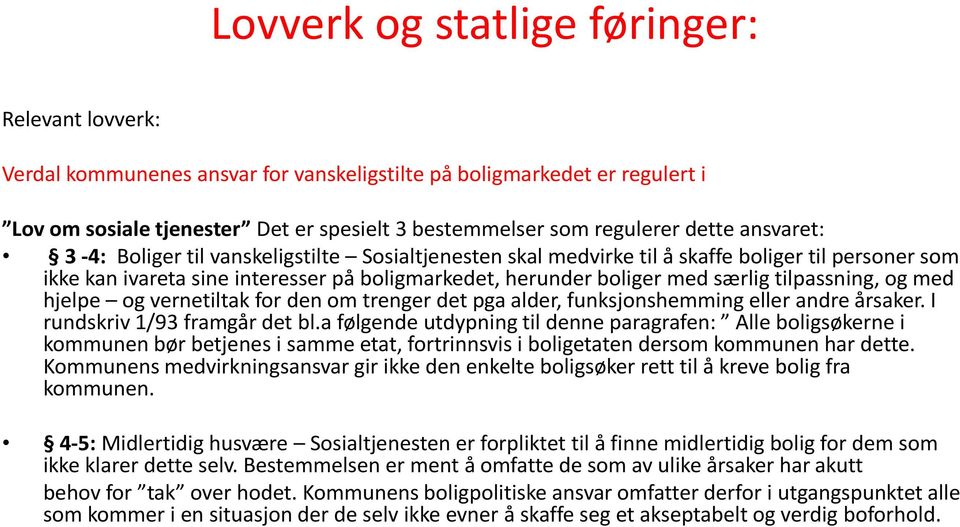 Lovverk og statlige føringer:

Relevant lovverk:

Verdal kommunenes ansvar for vanskeligstilte på boligmarkedet er regulert i

”Lov om sosiale tjenester” Det er spesielt 3 bestemmelser som regulerer dette ansvaret:

• § 3 -4: Boliger til vanskeligstilte – Sosialtjenesten skal medvirke til å skaffe boliger til personer som ikke kan ivareta sine interesser på boligmarkedet, herunder boliger med særlig tilpassning, og med hjelpe – og vernetiltak for den om trenger det pga alder, funksjonshemming eller andre årsaker. I rundskriv 1/93 framgår det bl.a følgende utdypning til denne paragrafen: ” Alle boligsøkerne i kommunen bør betjenes i samme etat, fortrinnsvis i boligetaten dersom kommunen har dette. Kommunens medvirkningsansvar gir ikke den enkelte boligsøker rett til å kreve bolig fra kommunen.

• § 4-5: Midlertidig husvære – Sosialtjenesten er forpliktet til å finne midlertidig bolig for dem som ikke klarer dette selv. Bestemmelsen er ment å omfatte de som av ulike årsaker har akutt behov for ”tak” over hodet. Kommunens boligpolitiske ansvar omfatter derfor i utgangspunktet alle som kommer i en situasjon der de selv ikke evner å skaffe seg et akseptabelt og verdig boforhold.